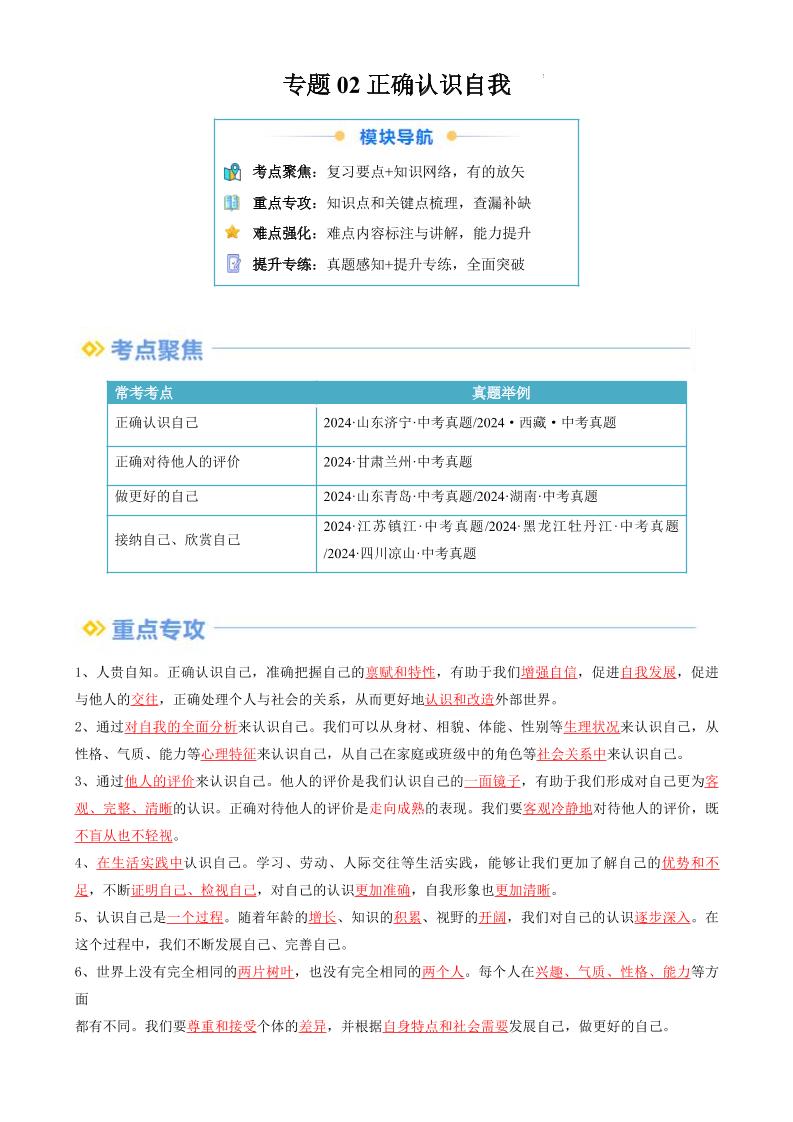 专题 02 正确认识自我

模块导航

考点聚焦：复习要点+知识网络，有的放矢

重点专攻：知识点和关键点梳理，查漏补缺

难点强化：难点内容标注与讲解，能力提升

提升专练：真题感知+提升专练，全面突破

考点聚焦

| 常考考点 | 真题举例 |
|---|---|
| 正确认识自己 | 2024·山东济宁·中考真题/2024·西藏·中考真题 |
| 正确对待他人的评价 | 2024·甘肃兰州·中考真题 |
| 做更好的自己 | 2024·山东青岛·中考真题/2024·湖南·中考真题 |
| 接纳自己、欣赏自己 | 2024·江苏镇江·中考真题/2024·黑龙江牡丹江·中考真题/2024·四川凉山·中考真题 |

重点专攻

1、人贵自知。正确认识自己，准确把握自己的禀赋和特性，有助于我们增强自信，促进自我发展，促进与他人的交往，正确处理个人与社会的关系，从而更好地认识和改造外部世界。

2、通过对自我的全面分析来认识自己。我们可以从身材、相貌、体能、性别等生理状况来认识自己，从性格、气质、能力等心理特征来认识自己，从自己在家庭或班级中的角色等社会关系中来认识自己。

3、通过他人的评价来认识自己。他人的评价是我们认识自己的一面镜子，有助于我们形成对自己更为客观、完整、清晰的认识。正确对待他人的评价是走向成熟的表现。我们要客观冷静地对待他人的评价，既不盲从也不轻视。

4、在生活实践中认识自己。学习、劳动、人际交往等生活实践，能够让我们更加了解自己的优势和不足，不断证明自己、检视自己，对自己的认识更加准确，自我形象也更加清晰。

5、认识自己是一个过程。随着年龄的增长、知识的积累、视野的开阔，我们对自己的认识逐步深入。在这个过程中，我们不断发展自己、完善自己。

6、世界上没有完全相同的两片树叶，也没有完全相同的两个人。每个人在兴趣、气质、性格、能力等方面

都有不同。我们要尊重和接受个体的差异，并根据自身特点和社会需要发展自己，做更好的自己。